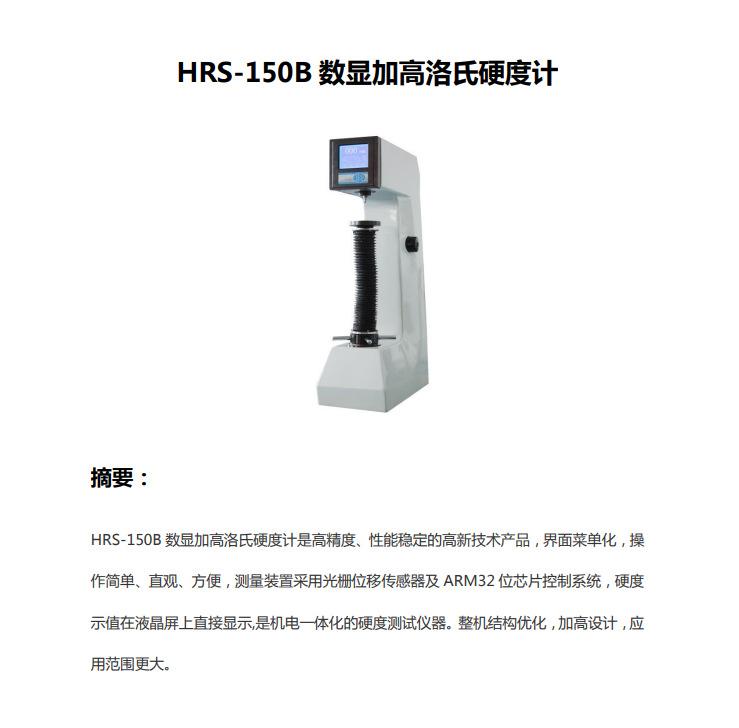 HRS-150B数显加高洛氏硬度计

摘要：

HRS-150B数显加高洛氏硬度计是高精度、性能稳定的高新技术产品，界面菜单化，操作简单、直观、方便，测量装置采用光栅位移传感器及ARM32位芯片控制系统，硬度示值在液晶屏上直接显示,是机电一体化的硬度测试仪器。整机结构优化，加高设计，应用范围更大。